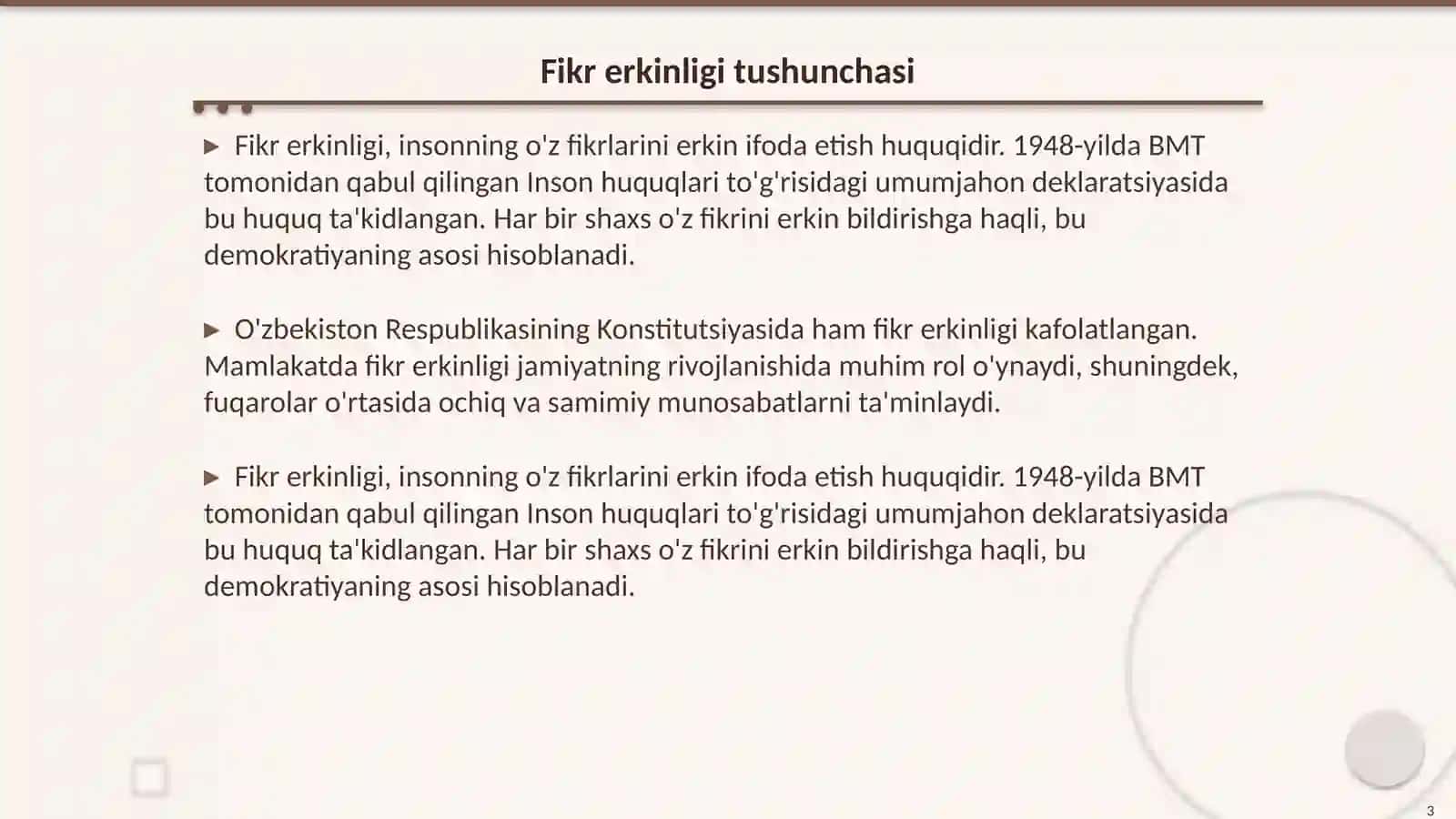 Fikr erkinligi tushunchasi

▶ Fikr erkinligi, insonning o'z fikrlarini erkin ifoda etish huquqidir. 1948-yilda BMT tomonidan qabul qilingan Inson huquqlari to'g'risidagi umumjahon deklaratsiyasida bu huquq ta'kidlangan. Har bir shaxs o'z fikrini erkin bildirishga haqli, bu demokratiyaning asosi hisoblanadi.

▶ O'zbekiston Respublikasining Konstitutsiyasida ham fikr erkinligi kafolatlangan. Mamlakatda fikr erkinligi jamiyatning rivojlanishida muhim rol o'ynaydi, shuningdek, fuqarolar o'rtasida ochiq va samimiy munosabatlarni ta'minlaydi.

▶ Fikr erkinligi, insonning o'z fikrlarini erkin ifoda etish huquqidir. 1948-yilda BMT tomonidan qabul qilingan Inson huquqlari to'g'risidagi umumjahon deklaratsiyasida bu huquq ta'kidlangan. Har bir shaxs o'z fikrini erkin bildirishga haqli, bu demokratiyaning asosi hisoblanadi.

3